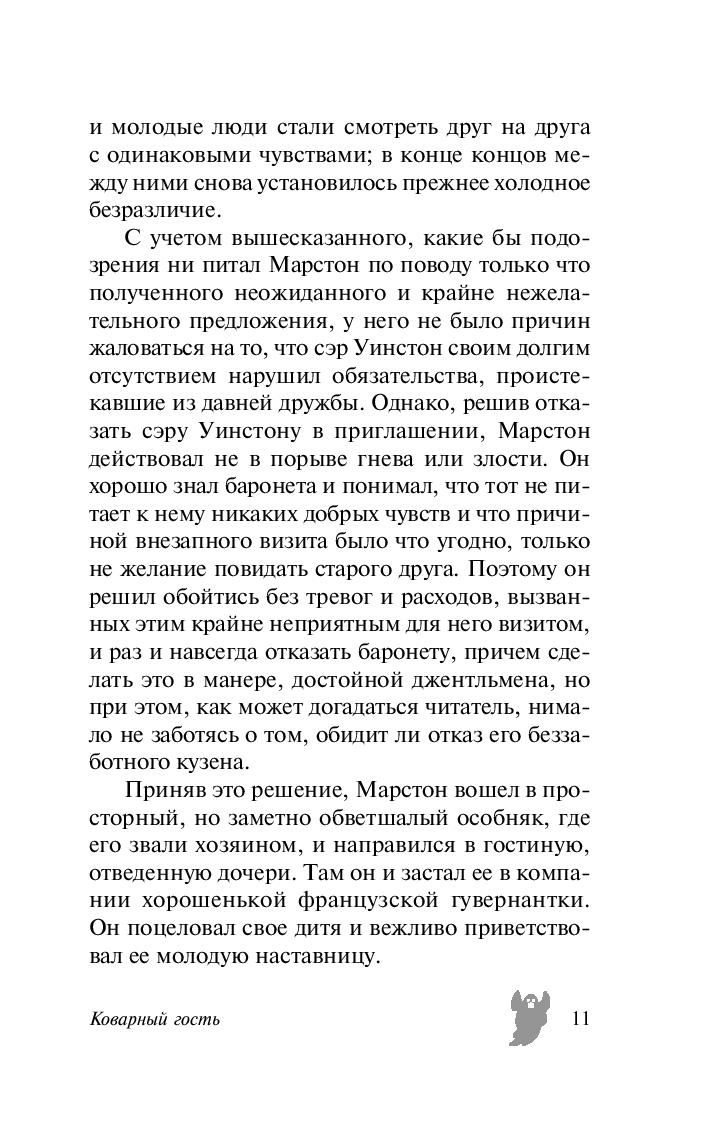 и молодые люди стали смотреть друг на друга с одинаковыми чувствами; в конце концов между ними снова установилось прежнее холодное безразличие.

С учетом вышесказанного, какие бы подозрения ни питал Марстон по поводу только что полученного неожиданного и крайне нежелательного предложения, у него не было причин жаловаться на то, что сэр Уинстон своим долгим отсутствием нарушил обязательства, проистекавшие из давней дружбы. Однако, решив отказать сэру Уинстону в приглашении, Марстон действовал не в порыве гнева или злости. Он хорошо знал баронета и понимал, что тот не питает к нему никаких добрых чувств и что причиной внезапного визита было что угодно, только не желание повидать старого друга. Поэтому он решил обойтись без тревог и расходов, вызванных этим крайне неприятным для него визитом, и раз и навсегда отказать баронету, причем сделать это в манере, достойной джентльмена, но при этом, как может догадаться читатель, нимало не заботясь о том, обидит ли отказ его беззаботного кузена.

Приняв это решение, Марстон вошел в просторный, но заметно обветшалый особняк, где его звали хозяином, и направился в гостиную, отведенную дочери. Там он и застал ее в компании хорошенькой французской гувернантки. Он поцеловал свое дитя и вежливо приветствовал ее молодую наставницу.

Коварный гость 11